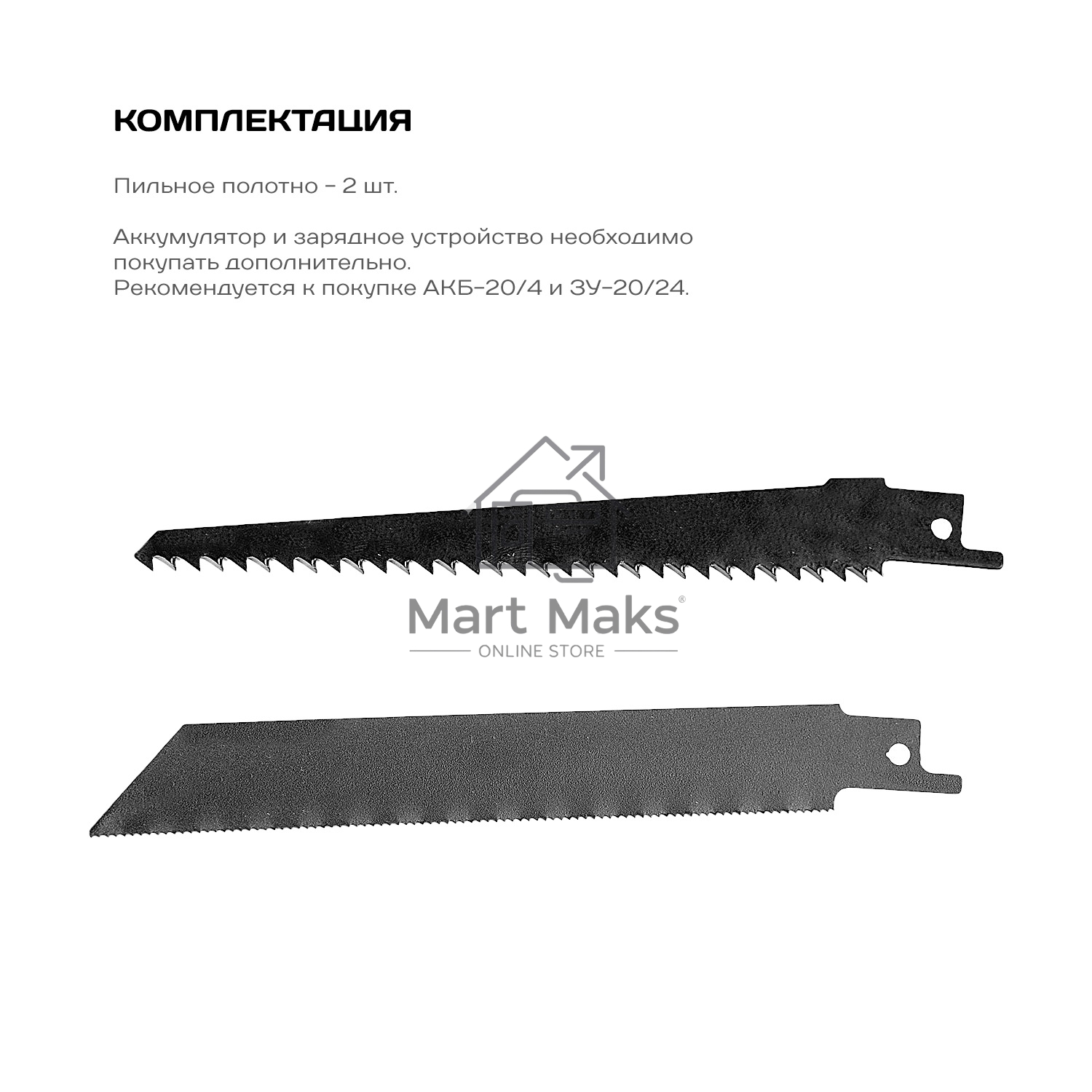 КОМПЛЕКТАЦИЯ

Пильное полотно – 2 шт.

Аккумулятор и зарядное устройство необходимо покупать дополнительно.
Рекомендуется к покупке АКБ-20/4 и ЗУ-20/24.

Mart Maks®
ONLINE STORE